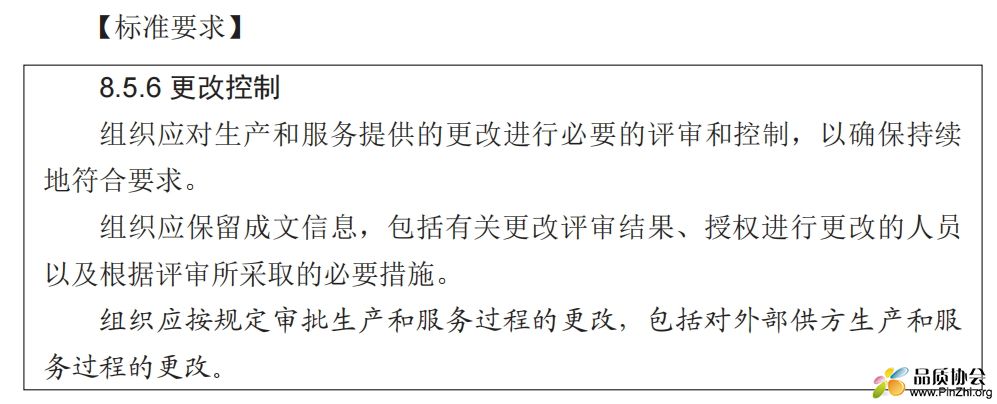 【标准要求】

8.5.6 更改控制

组织应对生产和服务提供的更改进行必要的评审和控制，以确保持续地符合要求。

组织应保留成文信息，包括有关更改评审结果、授权进行更改的人员以及根据评审所采取的必要措施。

组织应按规定审批生产和服务过程的更改，包括对外部供方生产和服务过程的更改。

品质协会
www.PinZhi.org